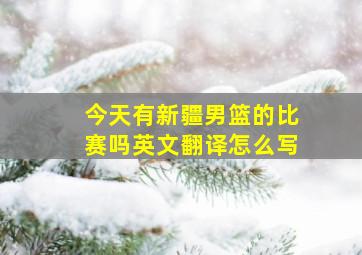 今天有新疆男篮的比赛吗英文翻译怎么写